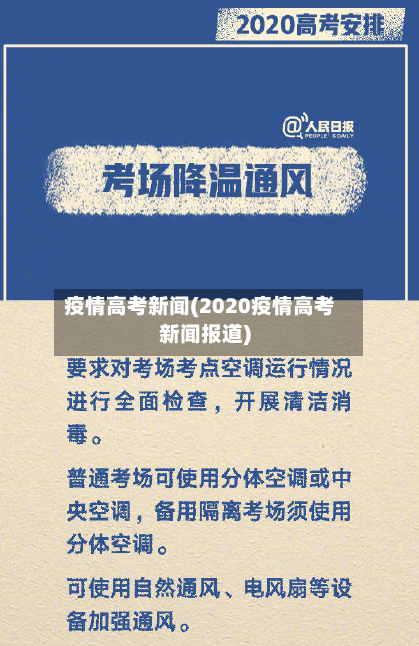 2020高考安排

@人民日报
PEOPLE'S DAILY

考场降温通风

疫情高考新闻(2020疫情高考新闻报道)

要求对考场考点空调运行情况进行全面检查，开展清洁消毒。

普通考场可使用分体空调或中央空调，备用隔离考场须使用分体空调。

可使用自然通风、电风扇等设备加强通风。